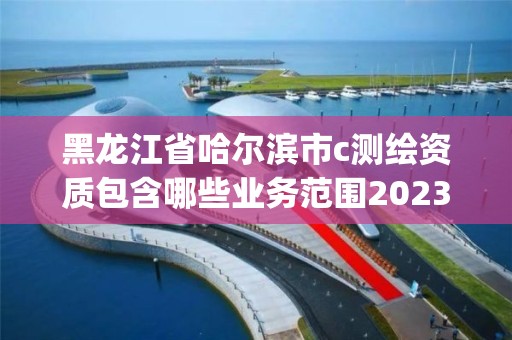 黑龙江省哈尔滨市c测绘资质包含哪些业务范围2023